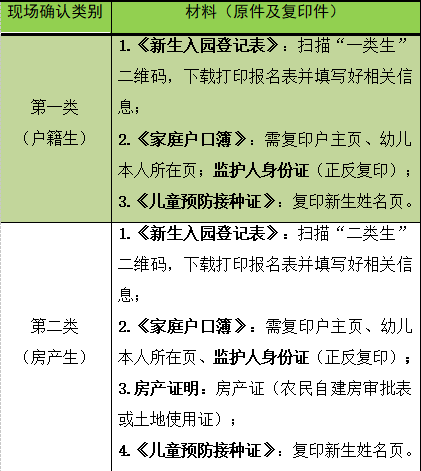 | 现场确认类别 | 材料（原件及复印件） |
|---|---|
| 第一类（户籍生） | 1.《新生入园登记表》：扫描“一类生”二维码，下载打印报名表并填写好相关信息；<br>2.《家庭户口簿》：需复印户主页、幼儿本人所在页；监护人身份证（正反复印）；<br>3.《儿童预防接种证》：复印新生姓名页。 |
| 第二类（房产生） | 1.《新生入园登记表》：扫描“二类生”二维码，下载打印报名表并填写好相关信息；<br>2.《家庭户口簿》：需复印户主页、幼儿本人所在页、监护人身份证（正反复印）；<br>3.房产证明：房产证（农民自建房审批表或土地使用证）；<br>4.《儿童预防接种证》：复印新生姓名页。 |